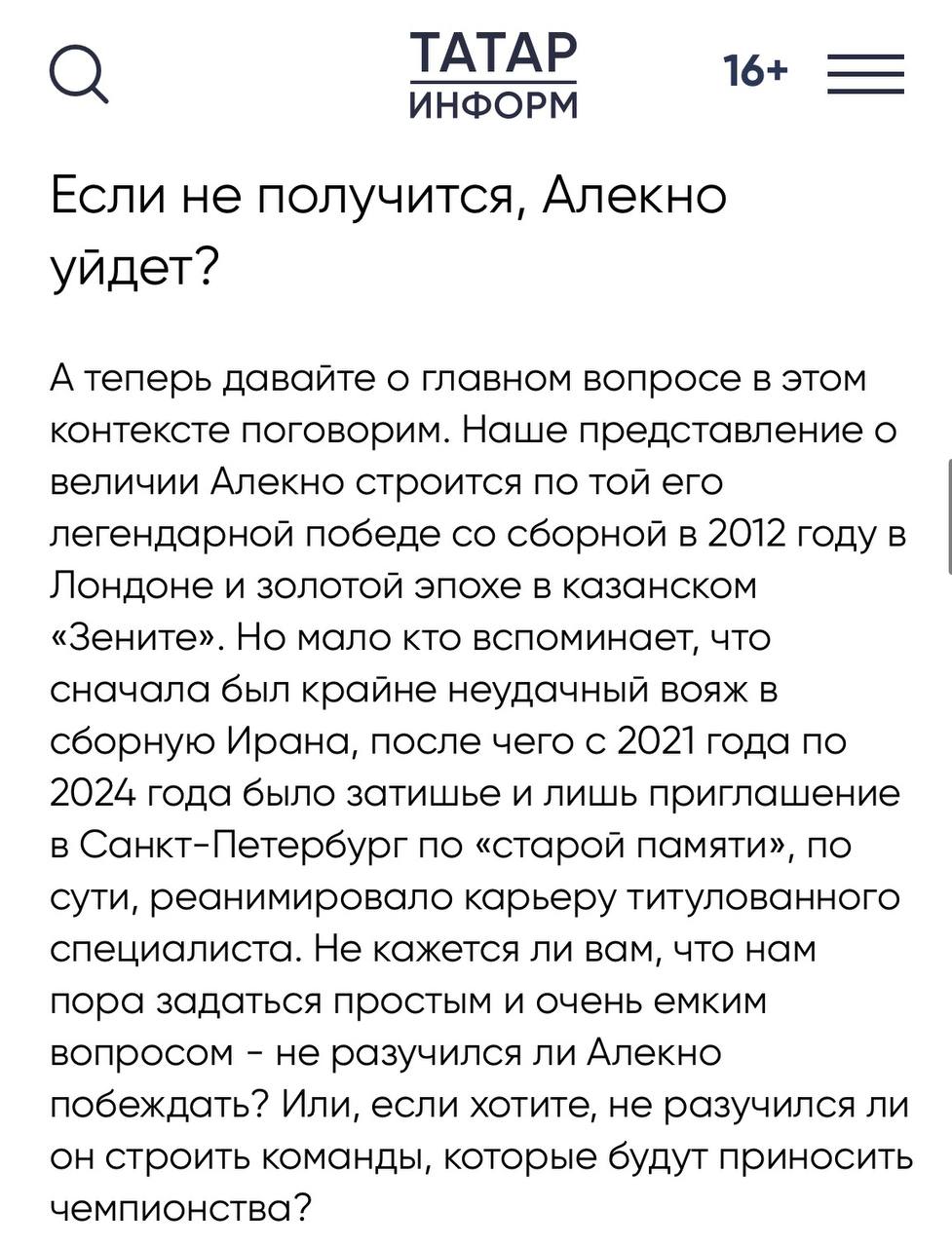 ТАТАР ИНФОРМ

16+

Если не получится, Алекно уйдет?

А теперь давайте о главном вопросе в этом контексте поговорим. Наше представление о величии Алекно строится по той его легендарной победе со сборной в 2012 году в Лондоне и золотой эпохе в казанском «Зените». Но мало кто вспоминает, что сначала был крайне неудачный вояж в сборную Ирана, после чего с 2021 года по 2024 года было затишье и лишь приглашение в Санкт-Петербург по «старой памяти», по сути, реанимировало карьеру титулованного специалиста. Не кажется ли вам, что нам пора задаться простым и очень емким вопросом - не разучился ли Алекно побеждать? Или, если хотите, не разучился ли он строить команды, которые будут приносить чемпионства?